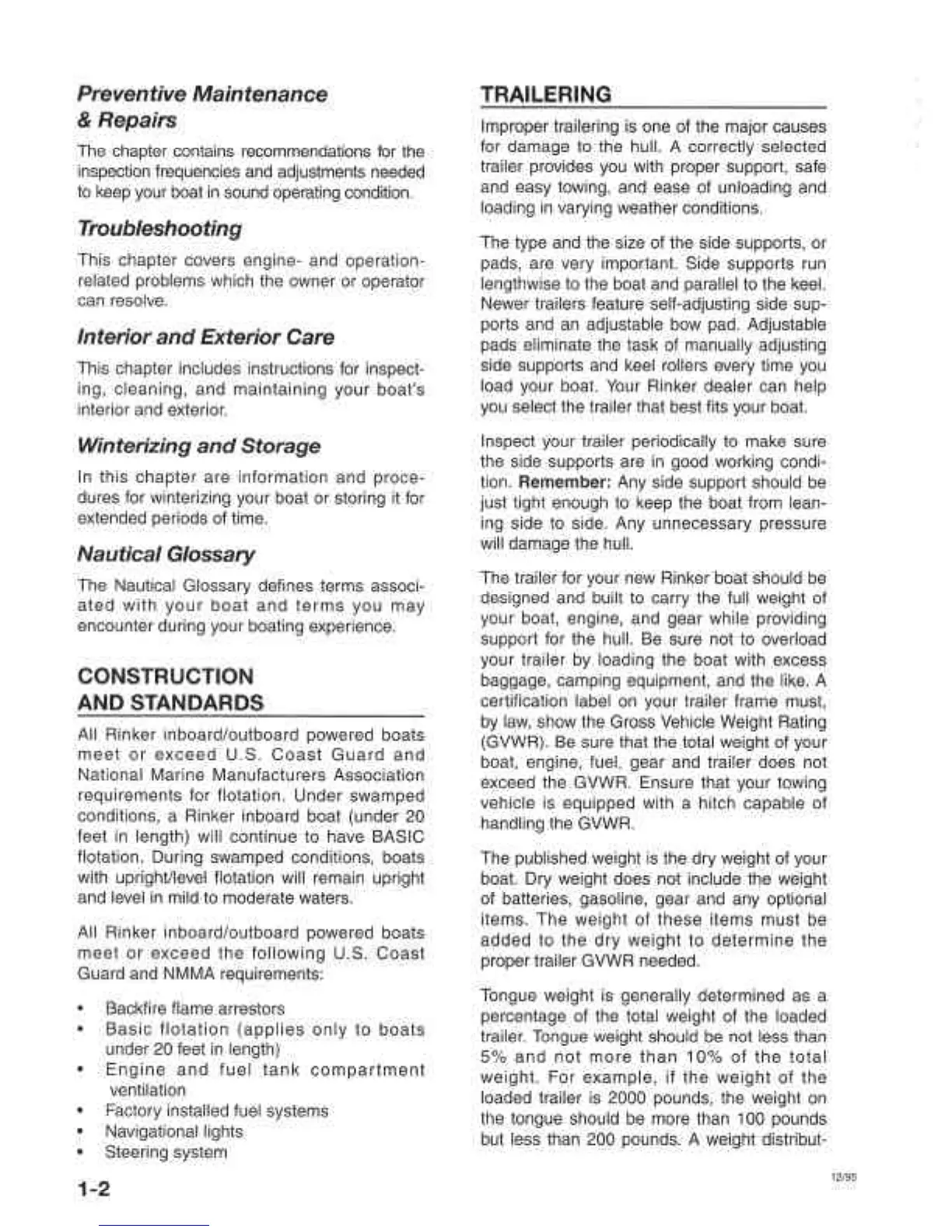 Preventive Maintenance & Repairs

The chapter contains recommendations for the inspection frequencies and adjustments needed to keep your boat in sound operating condition.

Troubleshooting

This chapter covers engine- and operation-related problems which the owner or operator can resolve.

Interior and Exterior Care

This chapter includes instructions for inspecting, cleaning, and maintaining your boat's interior and exterior.

Winterizing and Storage

In this chapter are information and procedures for winterizing your boat or storing it for extended periods of time.

Nautical Glossary

The Nautical Glossary defines terms associated with your boat and terms you may encounter during your boating experience.

CONSTRUCTION AND STANDARDS

All Rinker inboard/outboard powered boats meet or exceed U.S. Coast Guard and National Marine Manufacturers Association requirements for flotation. Under swamped conditions, a Rinker inboard boat (under 20 feet in length) will continue to have BASIC flotation. During swamped conditions, boats with upright/level flotation will remain upright and level in mild to moderate waters.

All Rinker inboard/outboard powered boats meet or exceed the following U.S. Coast Guard and NMMA requirements:

• Backfire flame arrestors
• Basic flotation (applies only to boats under 20 feet in length)
• Engine and fuel tank compartment ventilation
• Factory installed fuel systems
• Navigational lights
• Steering system

1-2

TRAILERING

Improper trailering is one of the major causes for damage to the hull. A correctly selected trailer provides you with proper support, safe and easy towing, and ease of unloading and loading in varying weather conditions.

The type and the size of the side supports, or pads, are very important. Side supports run lengthwise to the boat and parallel to the keel. Newer trailers feature self-adjusting side supports and an adjustable bow pad. Adjustable pads eliminate the task of manually adjusting side supports and keel rollers every time you load your boat. Your Rinker dealer can help you select the trailer that best fits your boat.

Inspect your trailer periodically to make sure the side supports are in good working condition. Remember: Any side support should be just tight enough to keep the boat from leaning side to side. Any unnecessary pressure will damage the hull.

The trailer for your new Rinker boat should be designed and built to carry the full weight of your boat, engine, and gear while providing support for the hull. Be sure not to overload your trailer by loading the boat with excess baggage, camping equipment, and the like. A certification label on your trailer frame must, by law, show the Gross Vehicle Weight Rating (GVWR). Be sure that the total weight of your boat, engine, fuel, gear and trailer does not exceed the GVWR. Ensure that your towing vehicle is equipped with a hitch capable of handling the GVWR.

The published weight is the dry weight of your boat. Dry weight does not include the weight of batteries, gasoline, gear and any optional items. The weight of these items must be added to the dry weight to determine the proper trailer GVWR needed.

Tongue weight is generally determined as a percentage of the total weight of the loaded trailer. Tongue weight should be not less than 5% and not more than 10% of the total weight. For example, if the weight of the loaded trailer is 2000 pounds, the weight on the tongue should be more than 100 pounds but less than 200 pounds. A weight distribut-

12/95